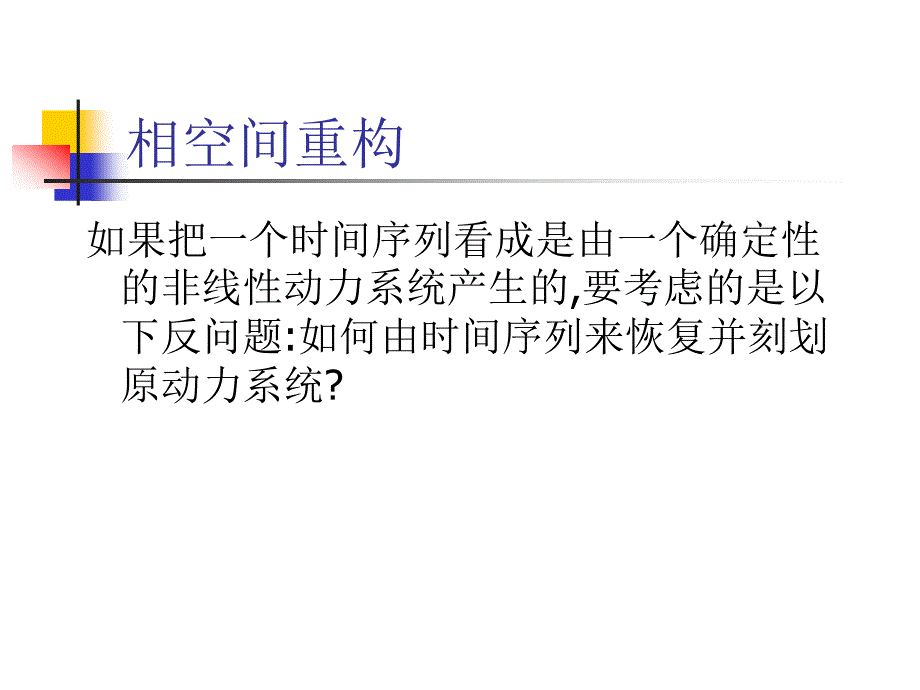 相空间重构

如果把一个时间序列看成是由一个确定性的非线性动力系统产生的,要考虑的是以下反问题:如何由时间序列来恢复并刻划原动力系统?